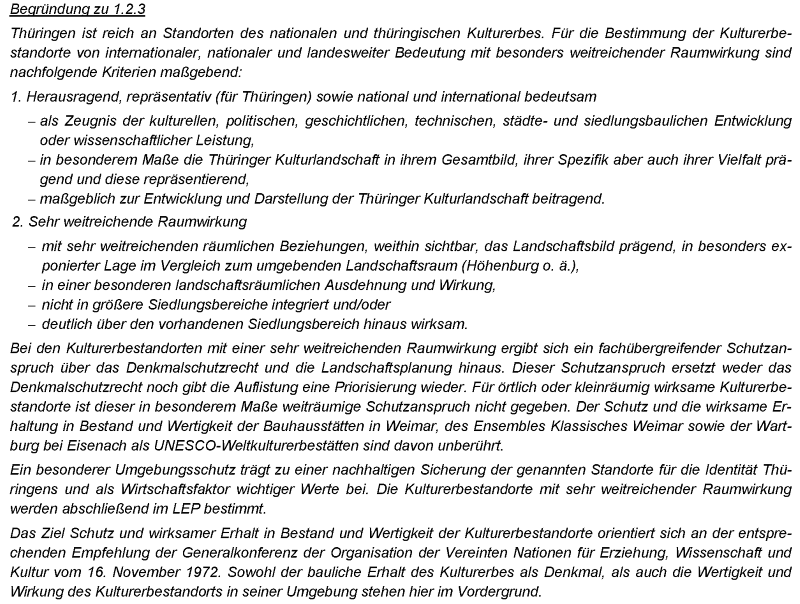 Begründung zu 1.2.3

Thüringen ist reich an Standorten des nationalen und thüringischen Kulturerbes. Für die Bestimmung der Kulturerbestandorte von internationaler, nationaler und landesweiter Bedeutung mit besonders weitreichender Raumwirkung sind nachfolgende Kriterien maßgebend:

1. Herausragend, repräsentativ (für Thüringen) sowie national und international bedeutsam

– als Zeugnis der kulturellen, politischen, geschichtlichen, technischen, städte- und siedlungsbaulichen Entwicklung oder wissenschaftlicher Leistung,
– in besonderem Maße die Thüringer Kulturlandschaft in ihrem Gesamtbild, ihrer Spezifik aber auch ihrer Vielfalt prägend und diese repräsentierend,
– maßgeblich zur Entwicklung und Darstellung der Thüringer Kulturlandschaft beitragend.

2. Sehr weitreichende Raumwirkung

– mit sehr weitreichenden räumlichen Beziehungen, weithin sichtbar, das Landschaftsbild prägend, in besonders exponierter Lage im Vergleich zum umgebenden Landschaftsraum (Höhenburg o. ä.),
– in einer besonderen landschaftsräumlichen Ausdehnung und Wirkung,
– nicht in größere Siedlungsbereiche integriert und/oder
– deutlich über den vorhandenen Siedlungsbereich hinaus wirksam.

Bei den Kulturerbestandorten mit einer sehr weitreichenden Raumwirkung ergibt sich ein fachübergreifender Schutzanspruch über das Denkmalschutzrecht und die Landschaftsplanung hinaus. Dieser Schutzanspruch ersetzt weder das Denkmalschutzrecht noch gibt die Auflistung eine Priorisierung wieder. Für örtlich oder kleinräumig wirksame Kulturerbestandorte ist dieser in besonderem Maße weiträumige Schutzanspruch nicht gegeben. Der Schutz und die wirksame Erhaltung in Bestand und Wertigkeit der Bauhausstätten in Weimar, des Ensembles Klassisches Weimar sowie der Wartburg bei Eisenach als UNESCO-Weltkulturerbestätten sind davon unberührt.

Ein besonderer Umgebungsschutz trägt zu einer nachhaltigen Sicherung der genannten Standorte für die Identität Thüringens und als Wirtschaftsfaktor wichtiger Werte bei. Die Kulturerbestandorte mit sehr weitreichender Raumwirkung werden abschließend im LEP bestimmt.

Das Ziel Schutz und wirksamer Erhalt in Bestand und Wertigkeit der Kulturerbestandorte orientiert sich an der entsprechenden Empfehlung der Generalkonferenz der Organisation der Vereinten Nationen für Erziehung, Wissenschaft und Kultur vom 16. November 1972. Sowohl der bauliche Erhalt des Kulturerbes als Denkmal, als auch die Wertigkeit und Wirkung des Kulturerbestandorts in seiner Umgebung stehen hier im Vordergrund.